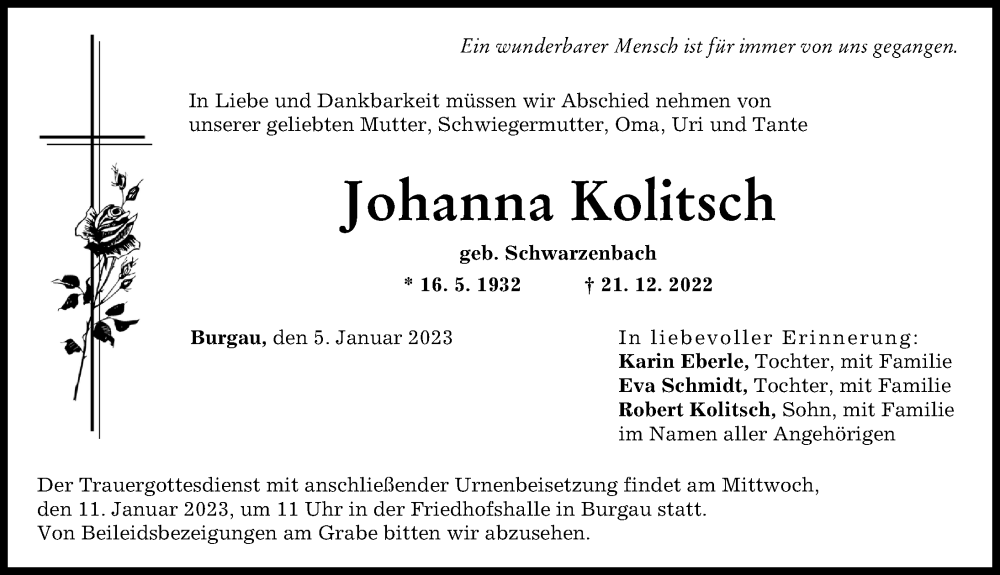 Ein wunderbarer Mensch ist für immer von uns gegangen.

In Liebe und Dankbarkeit müssen wir Abschied nehmen von unserer geliebten Mutter, Schwiegermutter, Oma, Uri und Tante

Johanna Kolitsch

geb. Schwarzenbach

* 16. 5. 1932 † 21. 12. 2022

Burgau, den 5. Januar 2023

In liebevoller Erinnerung:
Karin Eberle, Tochter, mit Familie
Eva Schmidt, Tochter, mit Familie
Robert Kolitsch, Sohn, mit Familie
im Namen aller Angehörigen

Der Trauergottesdienst mit anschließender Urnenbeisetzung findet am Mittwoch, den 11. Januar 2023, um 11 Uhr in der Friedhofshalle in Burgau statt.
Von Beileidsbezeigungen am Grabe bitten wir abzusehen.